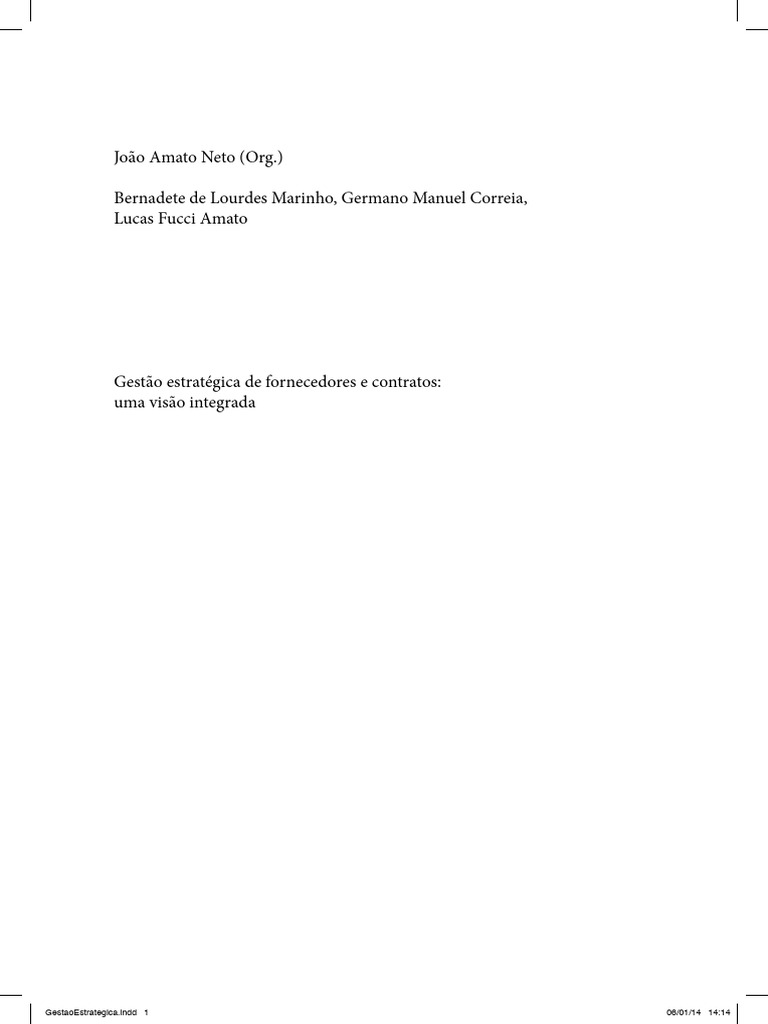 João Amato Neto (Org.)

Bernadete de Lourdes Marinho, Germano Manuel Correia, Lucas Fucci Amato

Gestão estratégica de fornecedores e contratos: uma visão integrada

GestaoEstrategica.indd 1

06/01/14 14:14